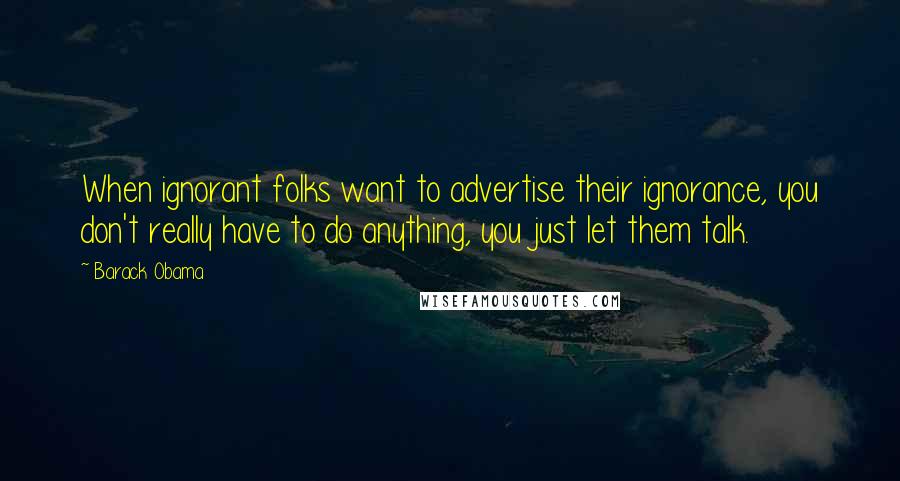 When ignorant folks want to advertise their ignorance, you don't really have to do anything, you just let them talk.

~ Barack Obama

WISEFAMOUSQUOTES.COM